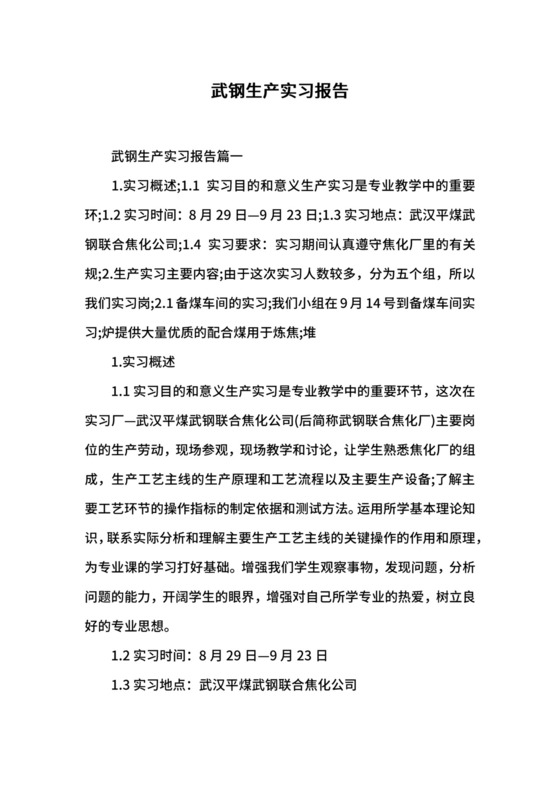 武钢生产实习报告

武钢生产实习报告篇一

1.实习概述;1.1 实习目的和意义生产实习是专业教学中的重要环;1.2 实习时间：8 月 29 日—9 月 23 日;1.3 实习地点：武汉平煤武钢联合焦化公司;1.4 实习要求：实习期间认真遵守焦化厂里的有关规;2.生产实习主要内容;由于这次实习人数较多，分为五个组，所以我们实习岗;2.1 备煤车间的实习;我们小组在 9 月 14 号到备煤车间实习;炉提供大量优质的配合煤用于炼焦;堆

1.实习概述

1.1 实习目的和意义生产实习是专业教学中的重要环节，这次在实习厂—武汉平煤武钢联合焦化公司(后简称武钢联合焦化厂)主要岗位的生产劳动，现场参观，现场教学和讨论，让学生熟悉焦化厂的组成，生产工艺主线的生产原理和工艺流程以及主要生产设备;了解主要工艺环节的操作指标的制定依据和测试方法。运用所学基本理论知识，联系实际分析和理解主要生产工艺主线的关键操作的作用和原理，为专业课的学习打好基础。增强我们学生观察事物，发现问题，分析问题的能力，开阔学生的眼界，增强对自己所学专业的热爱，树立良好的专业思想。

1.2 实习时间：8 月 29 日—9 月 23 日

1.3 实习地点：武汉平煤武钢联合焦化公司